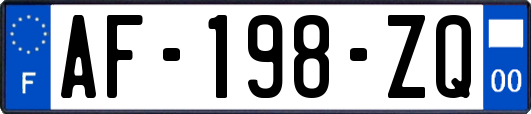 F
AF-198-ZQ
00